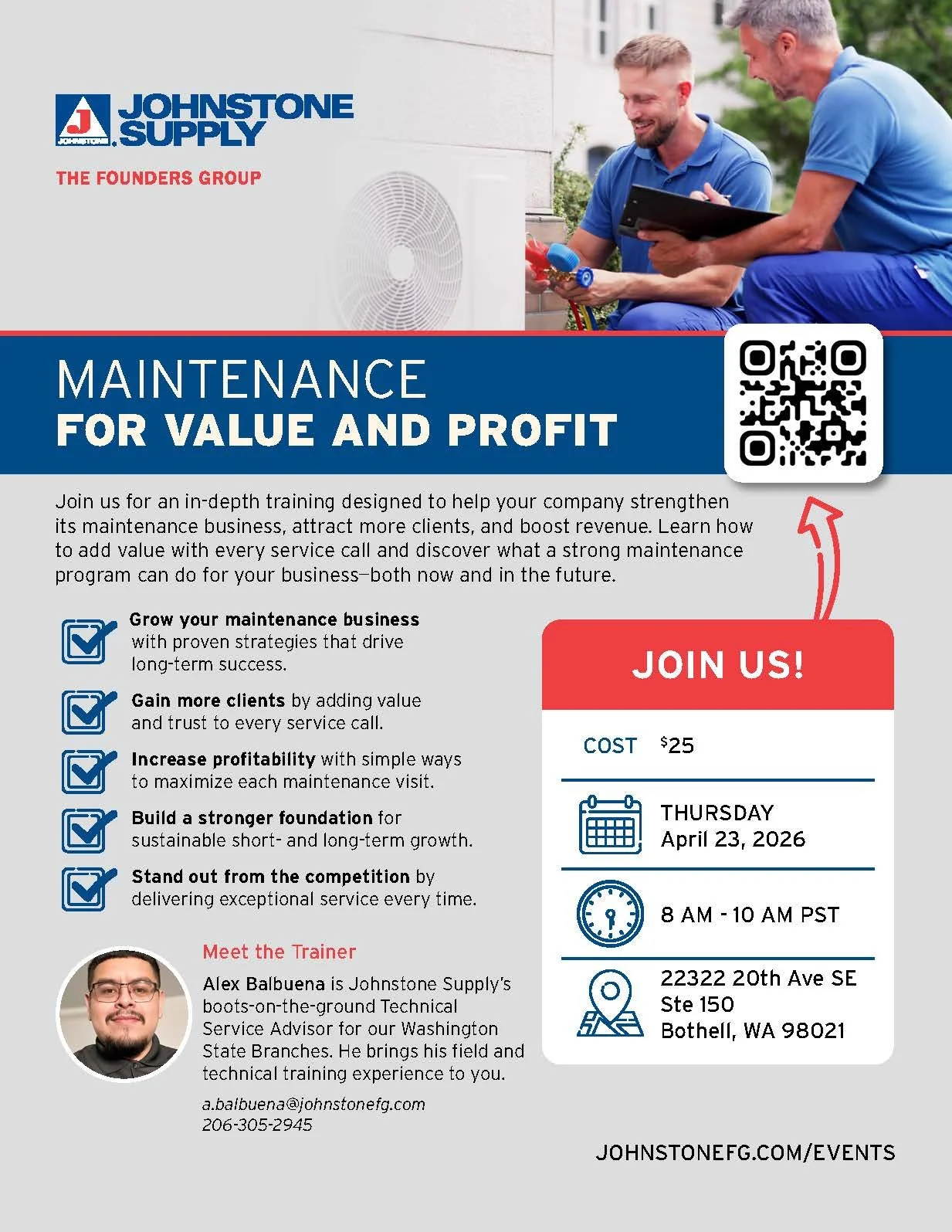 JOHNSTONE SUPPLY

THE FOUNDERS GROUP

MAINTENANCE
FOR VALUE AND PROFIT

Join us for an in-depth training designed to help your company strengthen its maintenance business, attract more clients, and boost revenue. Learn how to add value with every service call and discover what a strong maintenance program can do for your business—both now and in the future.

☑ Grow your maintenance business with proven strategies that drive long-term success.

☑ Gain more clients by adding value and trust to every service call.

☑ Increase profitability with simple ways to maximize each maintenance visit.

☑ Build a stronger foundation for sustainable short- and long-term growth.

☑ Stand out from the competition by delivering exceptional service every time.

Meet the Trainer

Alex Balbuena is Johnstone Supply's boots-on-the-ground Technical Service Advisor for our Washington State Branches. He brings his field and technical training experience to you.

a.balbuena@johnstonefg.com
206-305-2945

JOIN US!

COST $25

THURSDAY
April 23, 2026

8 AM - 10 AM PST

22322 20th Ave SE
Ste 150
Bothell, WA 98021

JOHNSTONEFG.COM/EVENTS